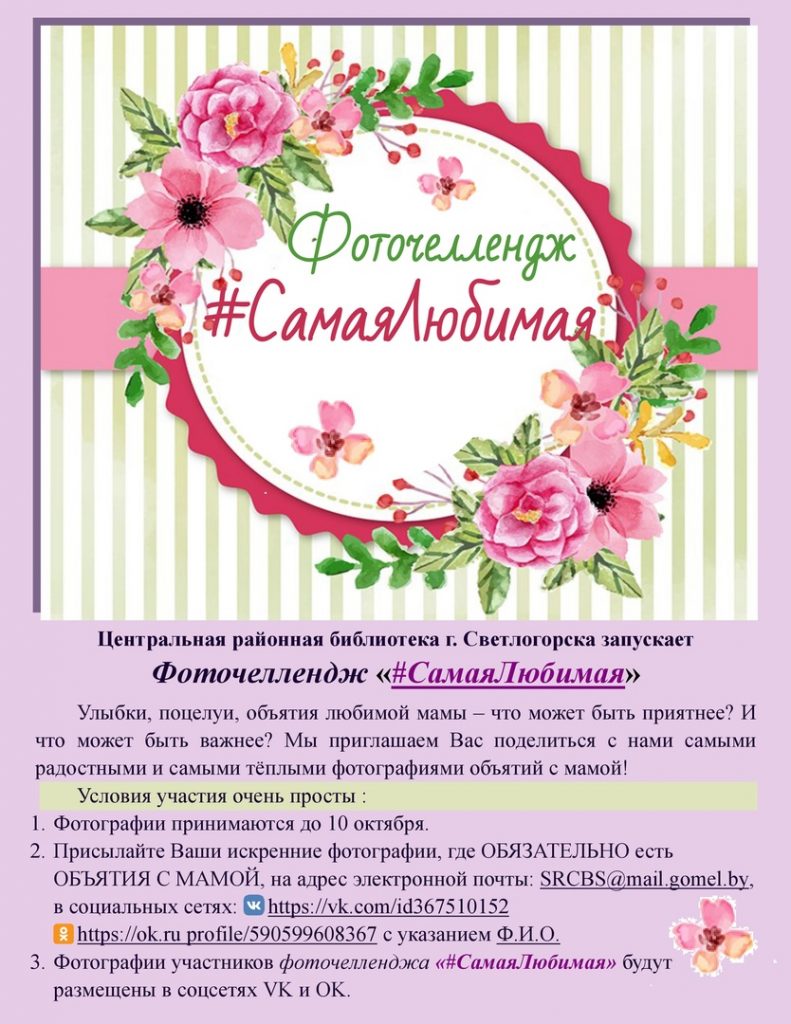 Фоточеллендж
#СамаяЛюбимая

Центральная районная библиотека г. Светлогорска запускает
Фоточеллендж «#СамаяЛюбимая»

Улыбки, поцелуи, объятия любимой мамы – что может быть приятнее? И что может быть важнее? Мы приглашаем Вас поделиться с нами самыми радостными и самыми тёплыми фотографиями объятий с мамой!

Условия участия очень просты :

1. Фотографии принимаются до 10 октября.
2. Присылайте Ваши искренние фотографии, где ОБЯЗАТЕЛЬНО есть ОБЪЯТИЯ С МАМОЙ, на адрес электронной почты: SRCBS@mail.gomel.by, в социальных сетях: https://vk.com/id367510152 https://ok.ru profile/590599608367 с указанием Ф.И.О.
3. Фотографии участников фоточелленджа «#СамаяЛюбимая» будут размещены в соцсетях VK и OK.